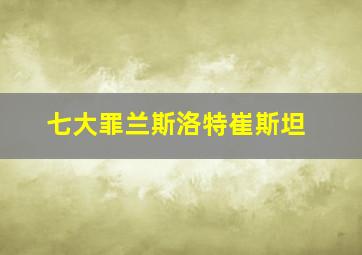 七大罪兰斯洛特崔斯坦